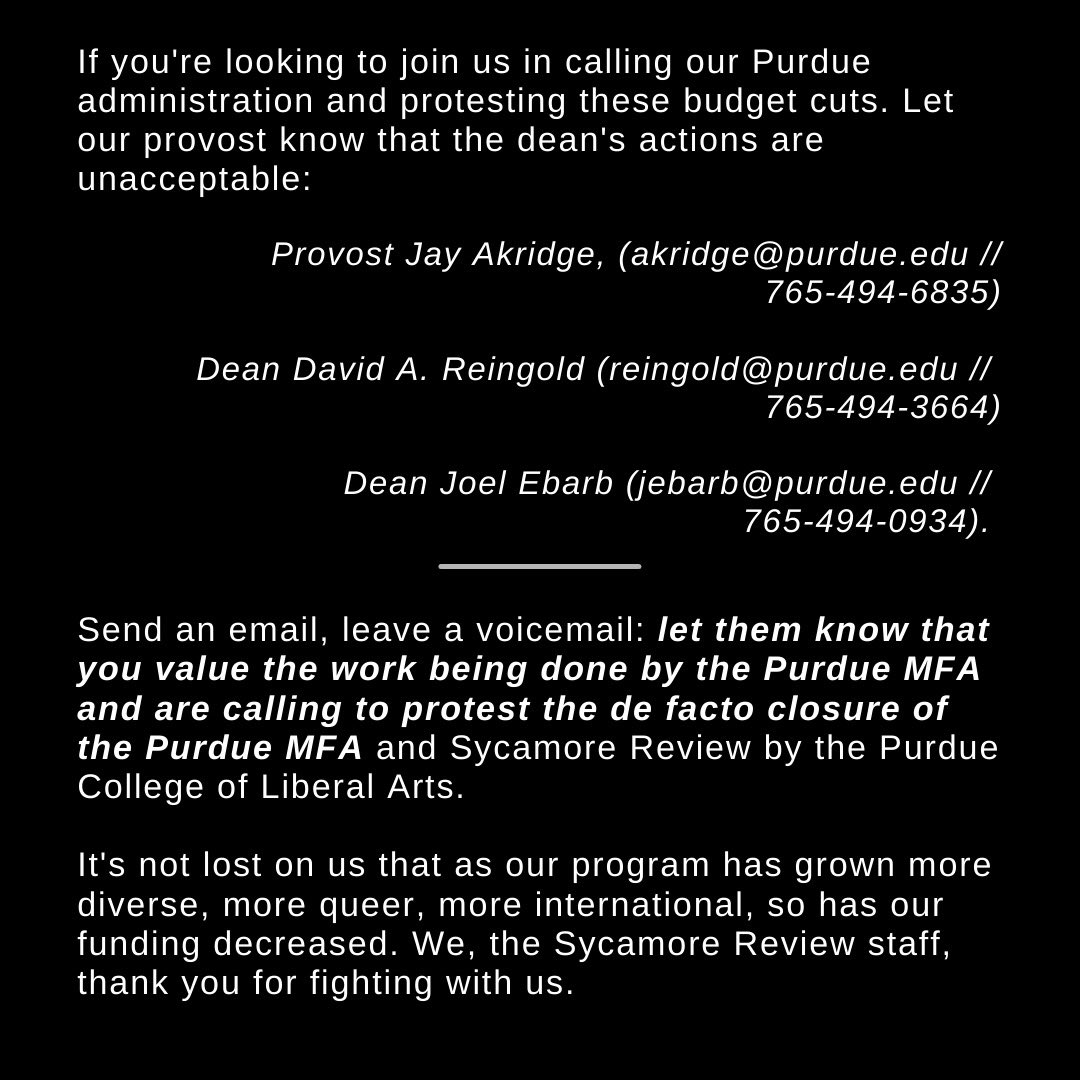 If you're looking to join us in calling our Purdue administration and protesting these budget cuts. Let our provost know that the dean's actions are unacceptable:

Provost Jay Akridge, (akridge@purdue.edu // 765-494-6835)

Dean David A. Reingold (reingold@purdue.edu // 765-494-3664)

Dean Joel Ebarb (jebarb@purdue.edu // 765-494-0934).

Send an email, leave a voicemail: let them know that you value the work being done by the Purdue MFA and are calling to protest the de facto closure of the Purdue MFA and Sycamore Review by the Purdue College of Liberal Arts.

It's not lost on us that as our program has grown more diverse, more queer, more international, so has our funding decreased. We, the Sycamore Review staff, thank you for fighting with us.